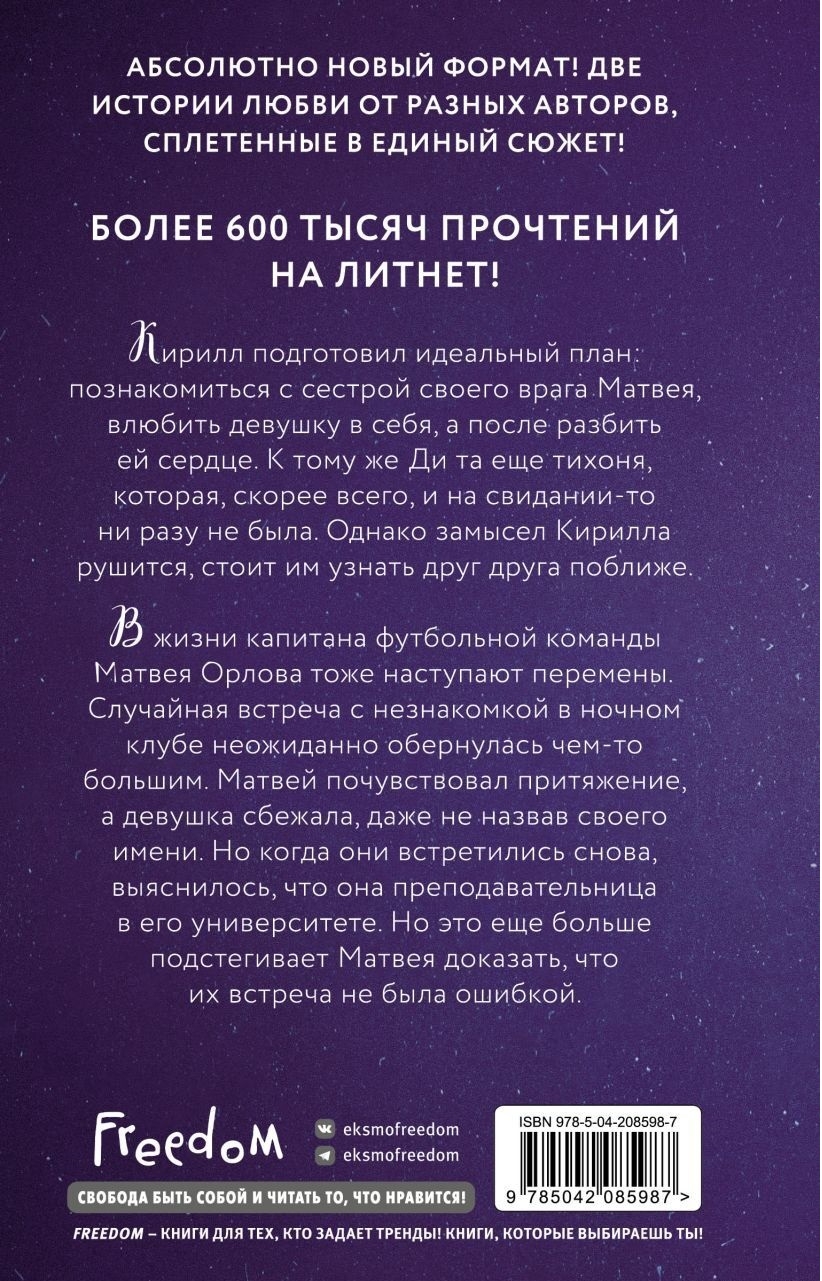 АБСОЛЮТНО НОВЫЙ ФОРМАТ! ДВЕ ИСТОРИИ ЛЮБВИ ОТ РАЗНЫХ АВТОРОВ, СПЛЕТЕННЫЕ В ЕДИНЫЙ СЮЖЕТ!

БОЛЕЕ 600 ТЫСЯЧ ПРОЧТЕНИЙ НА ЛИТНЕТ!

Кирилл подготовил идеальный план: познакомиться с сестрой своего врага Матвея, влюбить девушку в себя, а после разбить ей сердце. К тому же Ди та еще тихоня, которая, скорее всего, и на свидании-то ни разу не была. Однако замысел Кирилла рушится, стоит им узнать друг друга поближе.

В жизни капитана футбольной команды Матвея Орлова тоже наступают перемены. Случайная встреча с незнакомкой в ночном клубе неожиданно обернулась чем-то большим. Матвей почувствовал притяжение, а девушка сбежала, даже не назвав своего имени. Но когда они встретились снова, выяснилось, что она преподавательница в его университете. Но это еще больше подстегивает Матвея доказать, что их встреча не была ошибкой.

Freedom

eksmofreedom
eksmofreedom

СВОБОДА БЫТЬ СОБОЙ И ЧИТАТЬ ТО, ЧТО НРАВИТСЯ!

ISBN 978-5-04-208598-7

9 785042 085987 >

FREEDOM – КНИГИ ДЛЯ ТЕХ, КТО ЗАДАЕТ ТРЕНДЫ! КНИГИ, КОТОРЫЕ ВЫБИРАЕШЬ ТЫ!